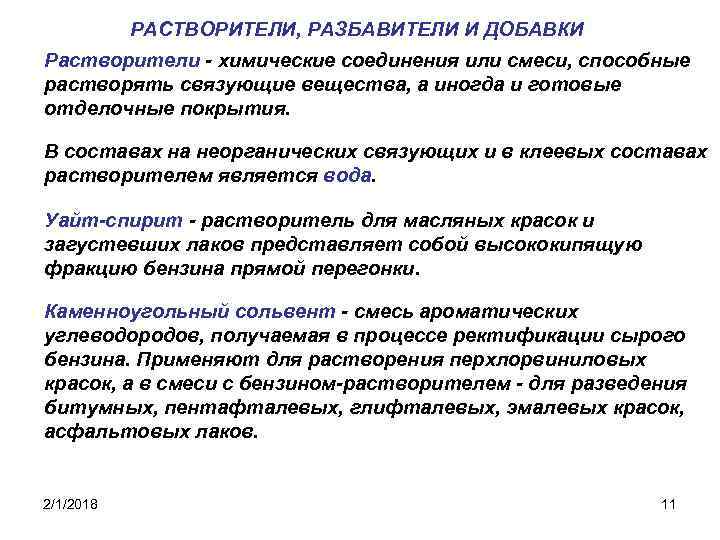 РАСТВОРИТЕЛИ, РАЗБАВИТЕЛИ И ДОБАВКИ

Растворители - химические соединения или смеси, способные растворять связующие вещества, а иногда и готовые отделочные покрытия.

В составах на неорганических связующих и в клеевых составах растворителем является вода.

Уайт-спирит - растворитель для масляных красок и загустевших лаков представляет собой высококипящую фракцию бензина прямой перегонки.

Каменноугольный сольвент - смесь ароматических углеводородов, получаемая в процессе ректификации сырого бензина. Применяют для растворения перхлорвиниловых красок, а в смеси с бензином-растворителем - для разведения битумных, пентафталевых, глифталевых, эмалевых красок, асфальтовых лаков.

2/1/2018

11